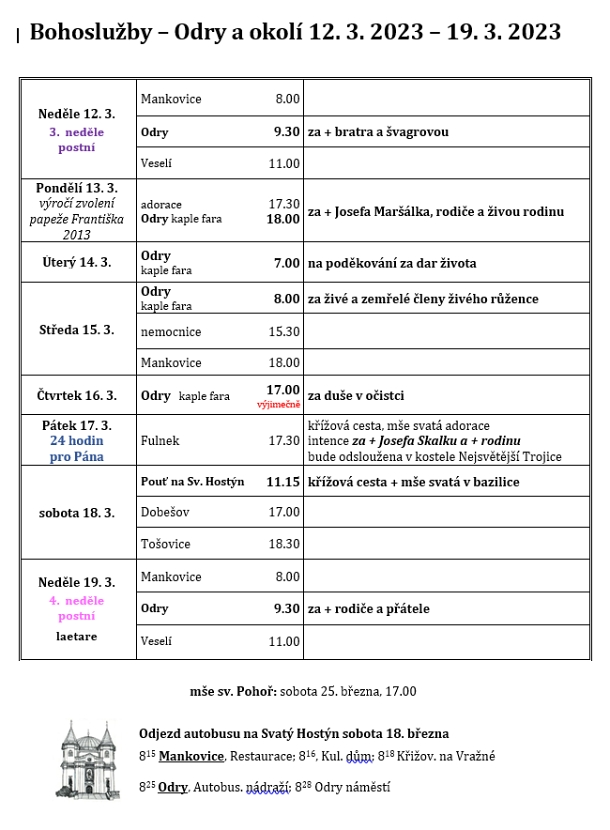 Bohoslužby – Odry a okolí 12. 3. 2023 – 19. 3. 2023

| | | | |
|---|---|---|---|
| Neděle 12. 3. 3. neděle postní | Mankovice | 8.00 | |
| | Odry | 9.30 | za + bratra a švagrovou |
| | Veselí | 11.00 | |
| Pondělí 13. 3. výročí zvolení papeže Františka 2013 | adorace Odry kaple fara | 17.30 18.00 | za + Josefa Maršálka, rodiče a živou rodinu |
| Úterý 14. 3. | Odry kaple fara | 7.00 | na poděkování za dar života |
| Středa 15. 3. | Odry kaple fara | 8.00 | za živé a zemřelé členy živého růžence |
| | nemocnice | 15.30 | |
| | Mankovice | 18.00 | |
| Čtvrtek 16. 3. | Odry kaple fara | 17.00 výjimečně | za duše v očistci |
| Pátek 17. 3. 24 hodin pro Pána | Fulnek | 17.30 | křížová cesta, mše svatá adorace intence za + Josefa Skalku a + rodinu bude odsloužena v kostele Nejsvětější Trojice |
| sobota 18. 3. | Pouť na Sv. Hostýn | 11.15 | křížová cesta + mše svatá v bazilice |
| | Dobešov | 17.00 | |
| | Tošovice | 18.30 | |
| Neděle 19. 3. 4. neděle postní laetare | Mankovice | 8.00 | |
| | Odry | 9.30 | za + rodiče a přátele |
| | Veselí | 11.00 | |

mše sv. Pohoř: sobota 25. března, 17.00

Odjezd autobusu na Svatý Hostýn sobota 18. března

$8^{15}$ Mankovice, Restaurace; $8^{16}$, Kul. dům; $8^{18}$ Křižov. na Vražné

$8^{25}$ Odry, Autobus. nádraží; $8^{28}$ Odry náměstí